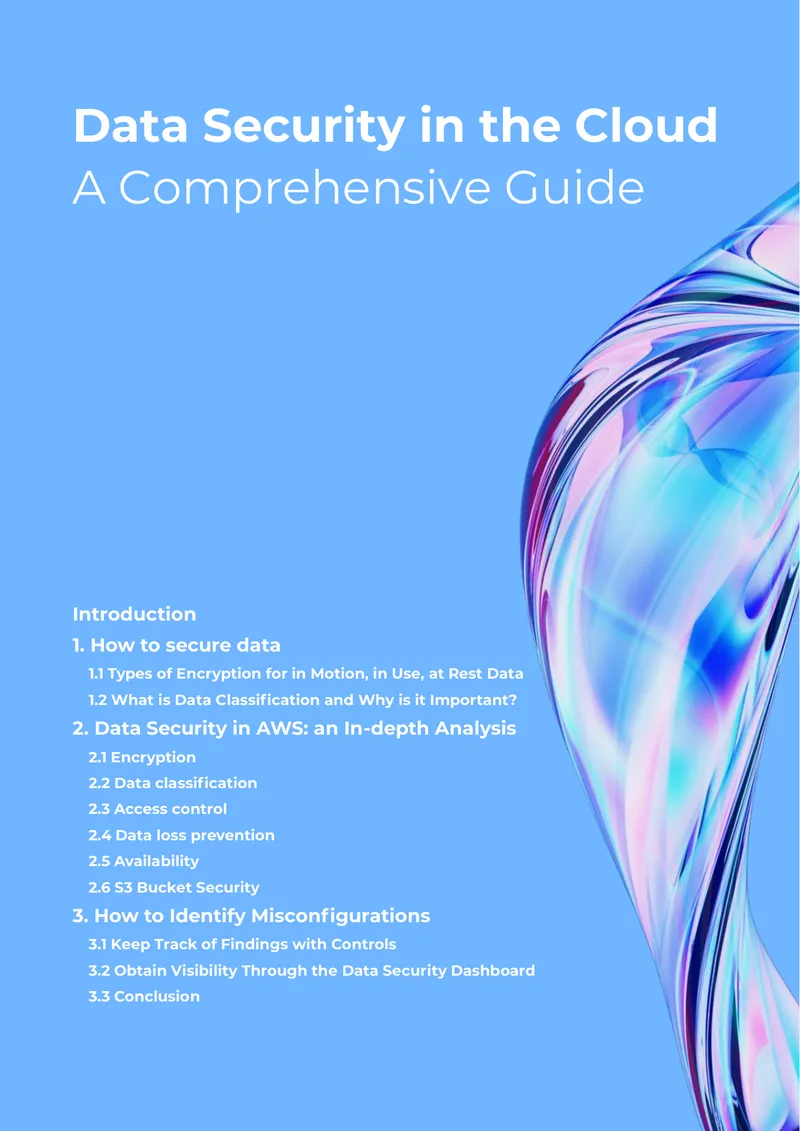 Data Security in the Cloud
A Comprehensive Guide

Introduction

1. How to secure data

1.1 Types of Encryption for in Motion, in Use, at Rest Data

1.2 What is Data Classification and Why is it Important?

2. Data Security in AWS: an In-depth Analysis

2.1 Encryption

2.2 Data classification

2.3 Access control

2.4 Data loss prevention

2.5 Availability

2.6 S3 Bucket Security

3. How to Identify Misconfigurations

3.1 Keep Track of Findings with Controls

3.2 Obtain Visibility Through the Data Security Dashboard

3.3 Conclusion